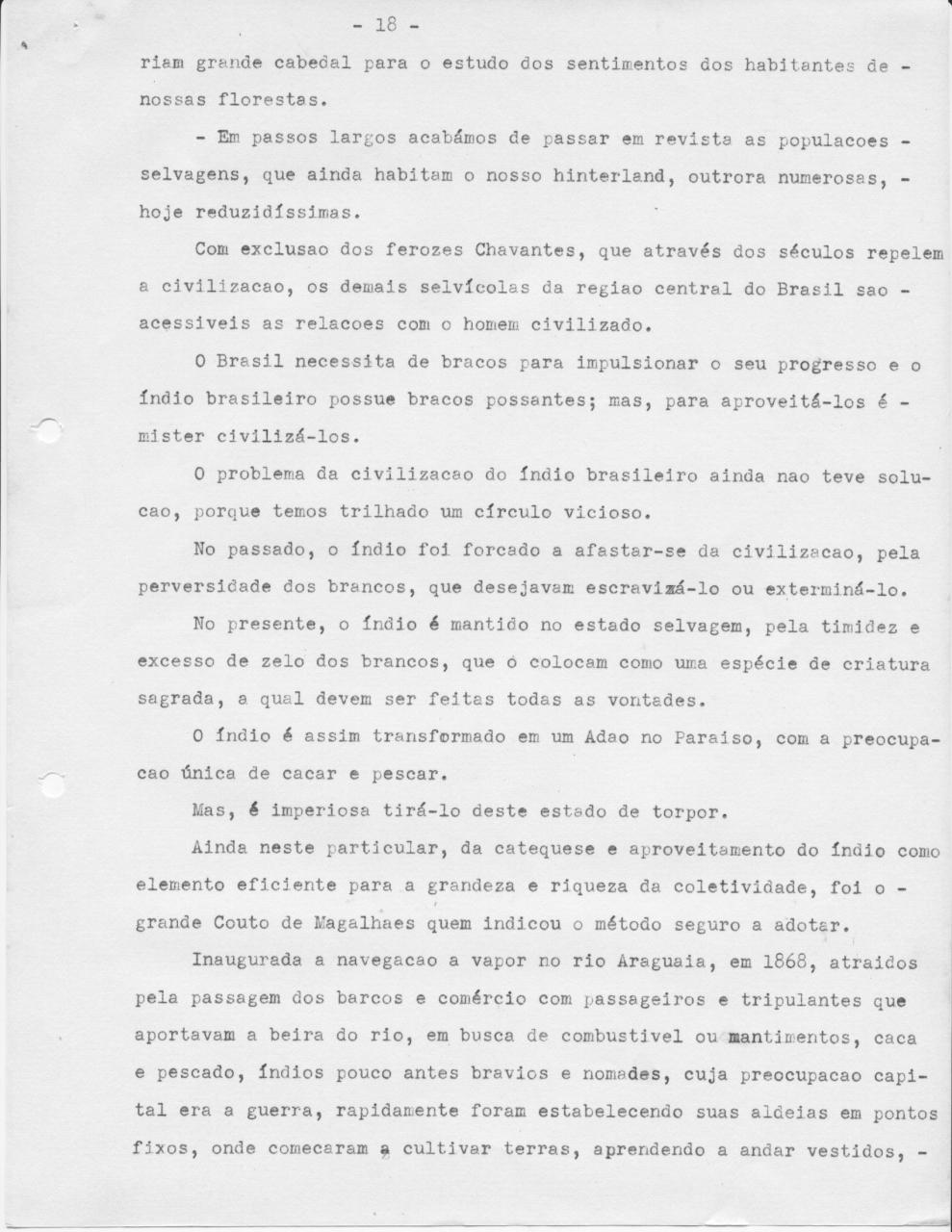 - 18 -

riam grande cabedal para o estudo dos sentimentos dos habitantes de - nossas florestas.

- Em passos largos acabámos de passar em revista as populacoes - selvagens, que ainda habitam o nosso hinterland, outrora numerosas, - hoje reduzidíssimas.

Com exclusao dos ferozes Chavantes, que através dos séculos repelem a civilizacao, os demais selvícolas da regiao central do Brasil sao - acessiveis as relacoes com o homem civilizado.

O Brasil necessita de bracos para impulsionar o seu progresso e o índio brasileiro possue bracos possantes; mas, para aproveitá-los é - mister civilizá-los.

O problema da civilizacao do índio brasileiro ainda nao teve solucao, porque temos trilhado um círculo vicioso.

No passado, o índio foi forcado a afastar-se da civilizacao, pela perversidade dos brancos, que desejavam escravizá-lo ou exterminá-lo.

No presente, o índio é mantido no estado selvagem, pela timidez e excesso de zelo dos brancos, que o colocam como uma espécie de criatura sagrada, a qual devem ser feitas todas as vontades.

O índio é assim transformado em um Adao no Paraiso, com a preocupacao única de cacar e pescar.

Mas, é imperiosa tirá-lo deste estado de torpor.

Ainda neste particular, da catequese e aproveitamento do índio como elemento eficiente para a grandeza e riqueza da coletividade, foi o - grande Couto de Magalhaes quem indicou o método seguro a adotar.

Inaugurada a navegacao a vapor no rio Araguaia, em 1868, atraidos pela passagem dos barcos e comércio com passageiros e tripulantes que aportavam a beira do rio, em busca de combustivel ou mantimentos, caca e pescado, índios pouco antes bravios e nomades, cuja preocupacao capital era a guerra, rapidamente foram estabelecendo suas aldeias em pontos fixos, onde comecaram a cultivar terras, aprendendo a andar vestidos, -